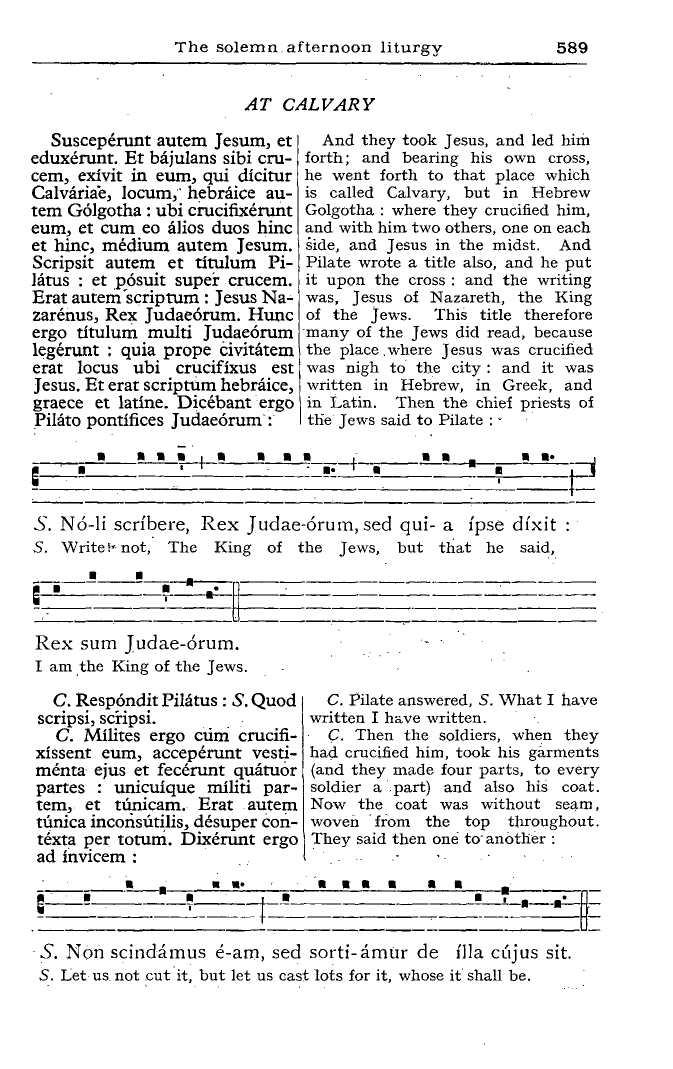 The solemn afternoon liturgy 589

AT CALVARY

Suscepérunt autem Jesum, et eduxérunt. Et bájulans sibi crucem, exívit in eum, qui dícitur Calváriae, locum, hebráice autem Gólgotha : ubi crucifixérunt eum, et cum eo álios duos hinc et hinc, médium autem Jesum. Scripsit autem et títulum Pilátus : et pósuit super crucem. Erat autem scriptum : Jesus Nazarénus, Rex Judaeórum. Hunc ergo títulum multi Judaeórum legérunt : quia prope civitátem erat locus ubi crucifíxus est Jesus. Et erat scriptum hebráice, graece et latíne. Dicébant ergo Piláto pontífices Judaeórum :

And they took Jesus, and led him forth; and bearing his own cross, he went forth to that place which is called Calvary, but in Hebrew Golgotha : where they crucified him, and with him two others, one on each side, and Jesus in the midst. And Pilate wrote a title also, and he put it upon the cross : and the writing was, Jesus of Nazareth, the King of the Jews. This title therefore many of the Jews did read, because the place where Jesus was crucified was nigh to the city : and it was written in Hebrew, in Greek, and in Latin. Then the chief priests of the Jews said to Pilate :

S. Nó-li scríbere, Rex Judae-órum, sed qui- a ípse díxit :
S. Write not, The King of the Jews, but that he said,

Rex sum Judae-órum.
I am the King of the Jews.

C. Respóndit Pilátus : S. Quod scripsi, scripsi.
C. Mílites ergo cum crucifixíssent eum, accepérunt vestiménta ejus et fecérunt quátuor partes : unicuíque míliti partem, et túnicam. Erat autem túnica inconsútilis, désuper contéxta per totum. Dixérunt ergo ad ínvicem :

C. Pilate answered, S. What I have written I have written.
C. Then the soldiers, when they had crucified him, took his garments (and they made four parts, to every soldier a part) and also his coat. Now the coat was without seam, woven from the top throughout. They said then one to another :

S. Non scindámus é-am, sed sorti-ámur de ílla cújus sit.
S. Let us not cut it, but let us cast lots for it, whose it shall be.